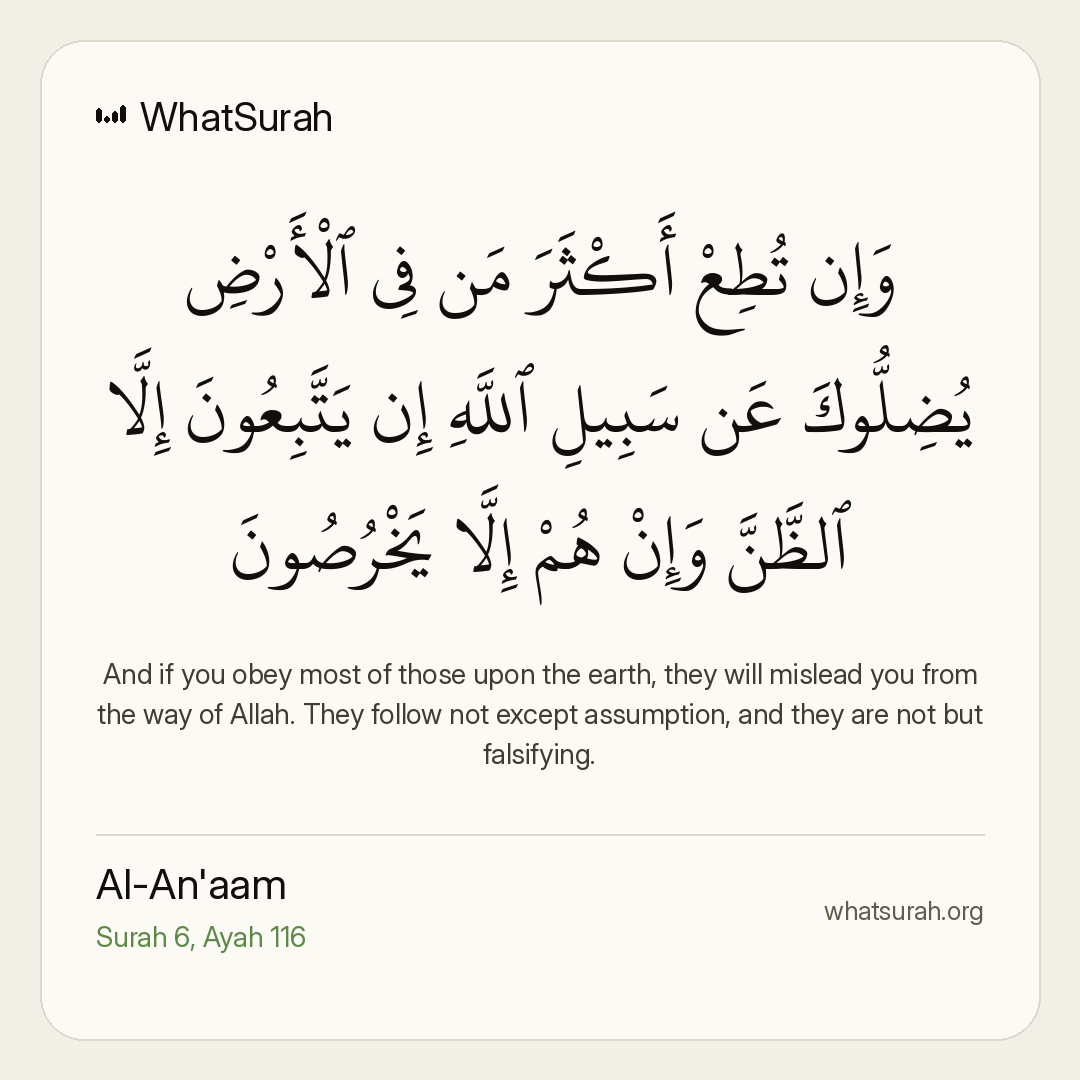 WhatSurah

وَإِن تُطِعْ أَكْثَرَ مَن فِى ٱلْأَرْضِ يُضِلُّوكَ عَن سَبِيلِ ٱللَّهِ إِن يَتَّبِعُونَ إِلَّا ٱلظَّنَّ وَإِنْ هُمْ إِلَّا يَخْرُصُونَ

And if you obey most of those upon the earth, they will mislead you from the way of Allah. They follow not except assumption, and they are not but falsifying.

Al-An'aam
Surah 6, Ayah 116

whatsurah.org